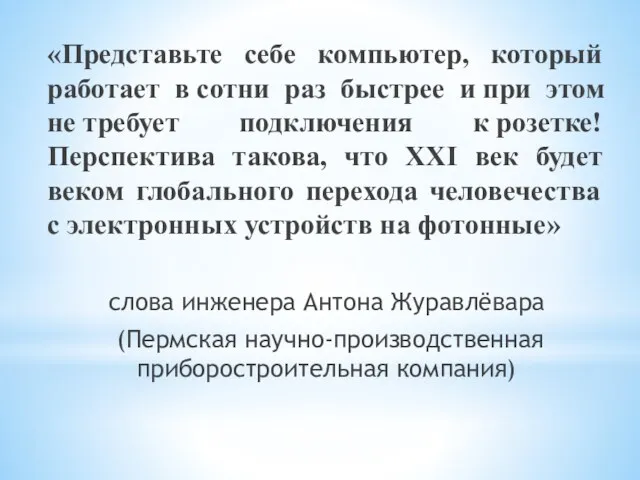 «Представьте себе компьютер, который работает в сотни раз быстрее и при этом не требует подключения к розетке! Перспектива такова, что XXI век будет веком глобального перехода человечества с электронных устройств на фотонные»

слова инженера Антона Журавлёвара
(Пермская научно-производственная приборостроительная компания)